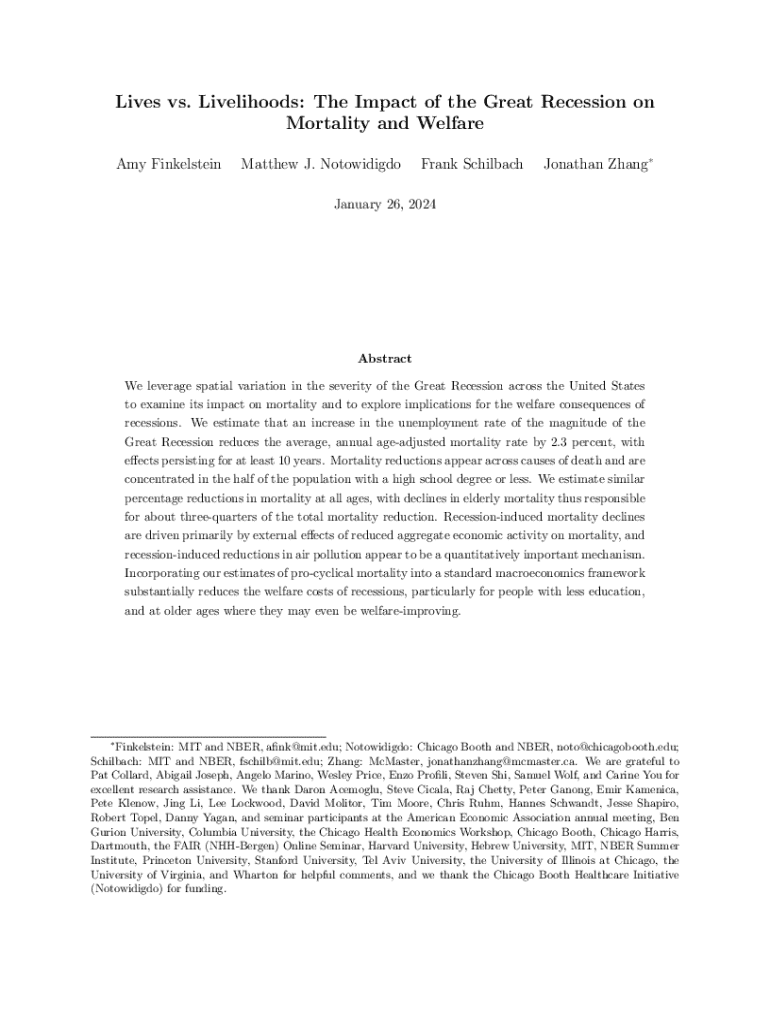 Lives vs. Livelihoods: The Impact of the Great Recession on Mortality and Welfare

Amy Finkelstein Matthew J. Notowidigdo Frank Schilbach Jonathan Zhang*

January 26, 2024

Abstract

We leverage spatial variation in the severity of the Great Recession across the United States to examine its impact on mortality and to explore implications for the welfare consequences of recessions. We estimate that an increase in the unemployment rate of the magnitude of the Great Recession reduces the average, annual age-adjusted mortality rate by 2.3 percent, with effects persisting for at least 10 years. Mortality reductions appear across causes of death and are concentrated in the half of the population with a high school degree or less. We estimate similar percentage reductions in mortality at all ages, with declines in elderly mortality thus responsible for about three-quarters of the total mortality reduction. Recession-induced mortality declines are driven primarily by external effects of reduced aggregate economic activity on mortality, and recession-induced reductions in air pollution appear to be a quantitatively important mechanism. Incorporating our estimates of pro-cyclical mortality into a standard macroeconomics framework substantially reduces the welfare costs of recessions, particularly for people with less education, and at older ages where they may even be welfare-improving.

*Finkelstein: MIT and NBER, afink@mit.edu; Notowidigdo: Chicago Booth and NBER, noto@chicagobooth.edu; Schilbach: MIT and NBER, fschilb@mit.edu; Zhang: McMaster, jonathanzhang@mcmaster.ca. We are grateful to Pat Collard, Abigail Joseph, Angelo Marino, Wesley Price, Enzo Profili, Steven Shi, Samuel Wolf, and Carine You for excellent research assistance. We thank Daron Acemoglu, Steve Cicala, Raj Chetty, Peter Ganong, Emir Kamenica, Pete Klenow, Jing Li, Lee Lockwood, David Molitor, Tim Moore, Chris Ruhm, Hannes Schwandt, Jesse Shapiro, Robert Topel, Danny Yagan, and seminar participants at the American Economic Association annual meeting, Ben Gurion University, Columbia University, the Chicago Health Economics Workshop, Chicago Booth, Chicago Harris, Dartmouth, the FAIR (NHH-Bergen) Online Seminar, Harvard University, Hebrew University, MIT, NBER Summer Institute, Princeton University, Stanford University, Tel Aviv University, the University of Illinois at Chicago, the University of Virginia, and Wharton for helpful comments, and we thank the Chicago Booth Healthcare Initiative (Notowidigdo) for funding.